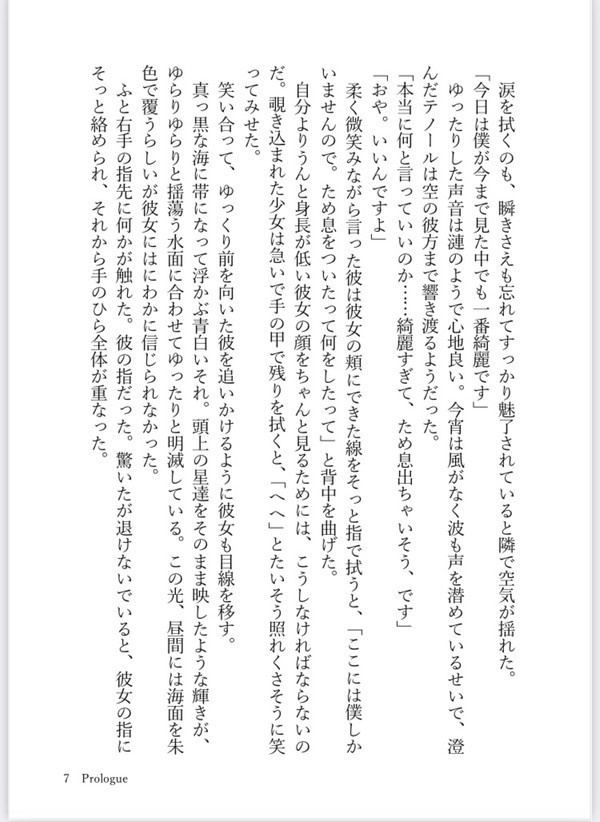 涙を拭くのも、瞬きさえも忘れてすっかり魅了されていると隣で空気が揺れた。
「今日は僕が今まで見た中でも一番綺麗です」
ゆったりした声音は漣のようで心地良い。今宵は風がなく波も声を潜めているせいで、澄んだテノールは空の彼方まで響き渡るようだった。
「本当に何と言っていいのか……綺麗すぎて、ため息出ちゃいそう、です」
「おや。いいんですよ」
柔く微笑みながら言った彼は彼女の頬にできた線をそっと指で拭うと、「ここには僕しかいませんので。ため息をついたって何をしたって」と背中を曲げた。
自分よりうんと身長が低い彼女の顔をちゃんと見るためには、こうしなければならないのだ。覗き込まれた少女は急いで手の甲で残りを拭くと、「へへ」とたいそう照れくさそうに笑ってみせた。
笑い合って、ゆっくり前を向いた彼を追いかけるように彼女も目線を移す。
真っ黒な海に帯になって浮かぶ青白いそれ。頭上の星達をそのまま映したような輝きが、ゆらりゆらりと揺蕩う水面に合わせてゆったりと明滅している。この光、昼間には海面を朱色で覆うらしいが彼女にはにわかに信じられなかった。
ふと右手の指先に何かが触れた。彼の指だった。驚いたが退けないでいると、彼女の指にそっと絡められ、それから手のひら全体が重なった。

7 Prologue